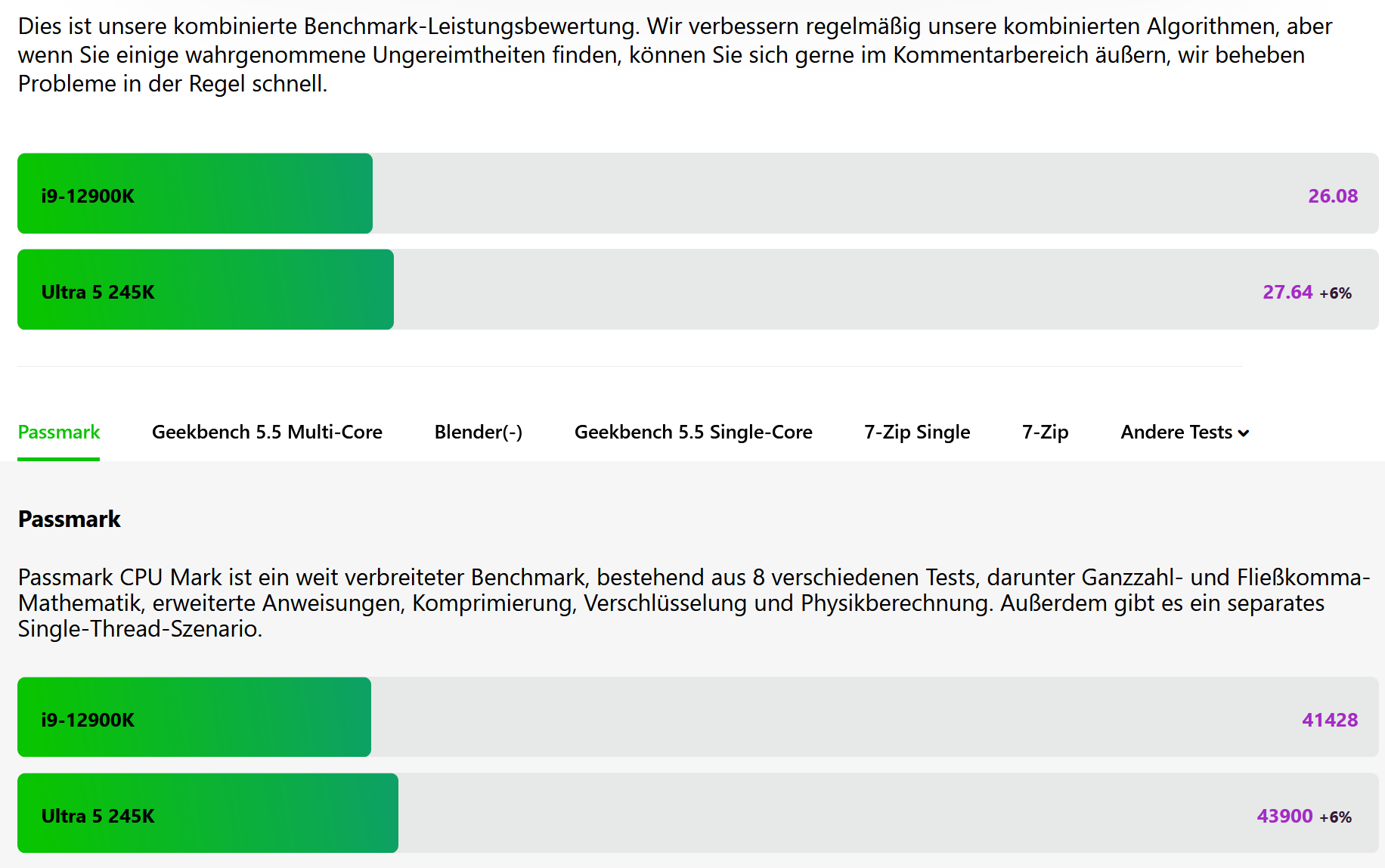 Dies ist unsere kombinierte Benchmark-Leistungsbewertung. Wir verbessern regelmäßig unsere kombinierten Algorithmen, aber wenn Sie einige wahrgenommene Ungereimtheiten finden, können Sie sich gerne im Kommentarbereich äußern, wir beheben Probleme in der Regel schnell.

i9-12900K 26.08

Ultra 5 245K 27.64 +6%

Passmark Geekbench 5.5 Multi-Core Blender(-) Geekbench 5.5 Single-Core 7-Zip Single 7-Zip Andere Tests

Passmark

Passmark CPU Mark ist ein weit verbreiteter Benchmark, bestehend aus 8 verschiedenen Tests, darunter Ganzzahl- und Fließkomma-Mathematik, erweiterte Anweisungen, Komprimierung, Verschlüsselung und Physikberechnung. Außerdem gibt es ein separates Single-Thread-Szenario.

i9-12900K 41428

Ultra 5 245K 43900 +6%